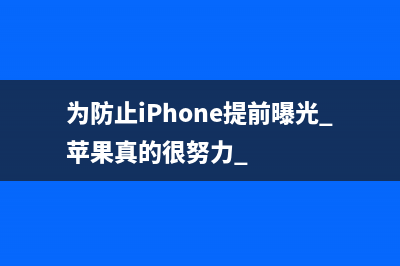 为防止iPhone提前曝光_苹果真的很努力_